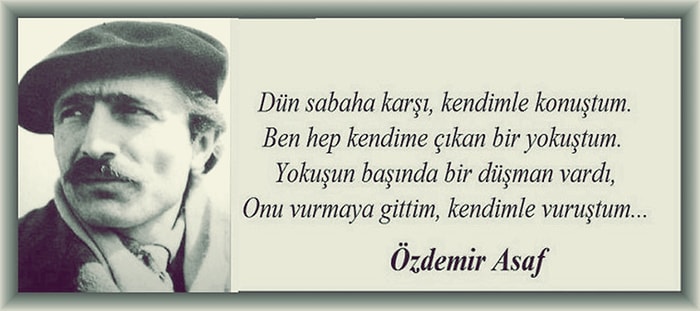 Dün sabaha karşı, kendimle konuştum.
Ben hep kendime çıkan bir yokuştum.
Yokuşun başında bir düşman vardı,
Onu vurmaya gittim, kendimle vuruştum...

Özdemir Asaf